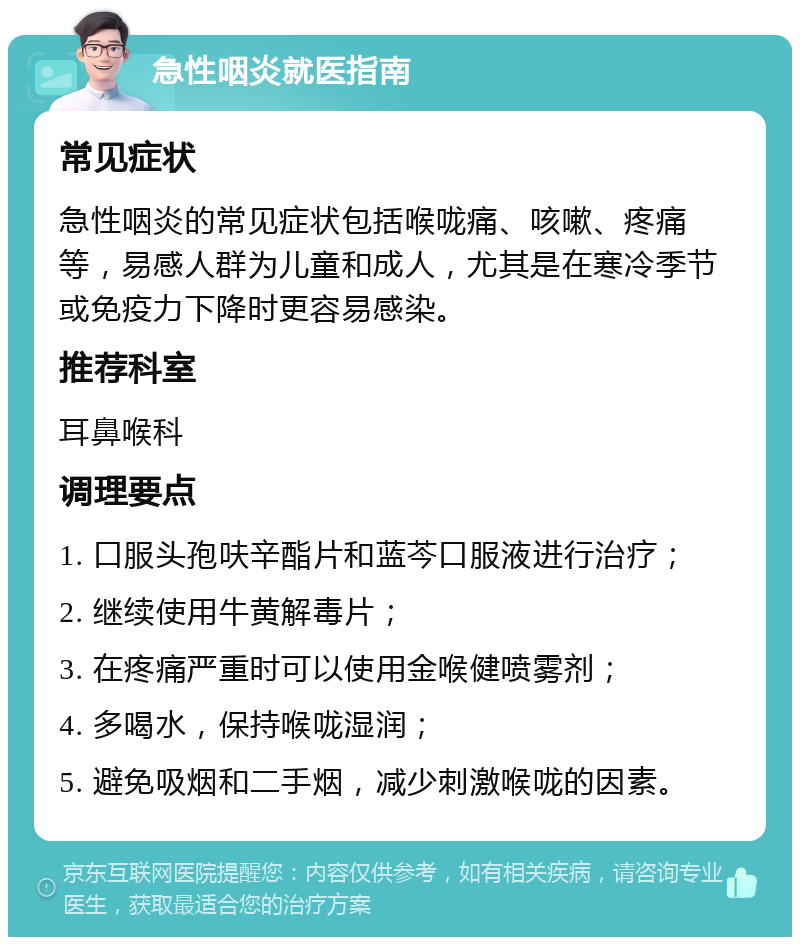 急性咽炎就医指南

常见症状

急性咽炎的常见症状包括喉咙痛、咳嗽、疼痛等，易感人群为儿童和成人，尤其是在寒冷季节或免疫力下降时更容易感染。

推荐科室

耳鼻喉科

调理要点

1. 口服头孢呋辛酯片和蓝芩口服液进行治疗；

2. 继续使用牛黄解毒片；

3. 在疼痛严重时可以使用金喉健喷雾剂；

4. 多喝水，保持喉咙湿润；

5. 避免吸烟和二手烟，减少刺激喉咙的因素。

京东互联网医院提醒您：内容仅供参考，如有相关疾病，请咨询专业医生，获取最适合您的治疗方案